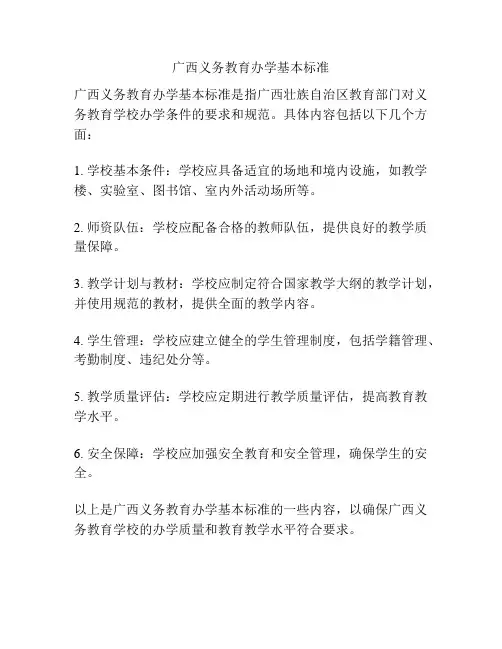 广西义务教育办学基本标准

广西义务教育办学基本标准是指广西壮族自治区教育部门对义务教育学校办学条件的要求和规范。具体内容包括以下几个方面：

1. 学校基本条件：学校应具备适宜的场地和境内设施，如教学楼、实验室、图书馆、室内外活动场所等。

2. 师资队伍：学校应配备合格的教师队伍，提供良好的教学质量保障。

3. 教学计划与教材：学校应制定符合国家教学大纲的教学计划，并使用规范的教材，提供全面的教学内容。

4. 学生管理：学校应建立健全的学生管理制度，包括学籍管理、考勤制度、违纪处分等。

5. 教学质量评估：学校应定期进行教学质量评估，提高教育教学水平。

6. 安全保障：学校应加强安全教育和安全管理，确保学生的安全。

以上是广西义务教育办学基本标准的一些内容，以确保广西义务教育学校的办学质量和教育教学水平符合要求。